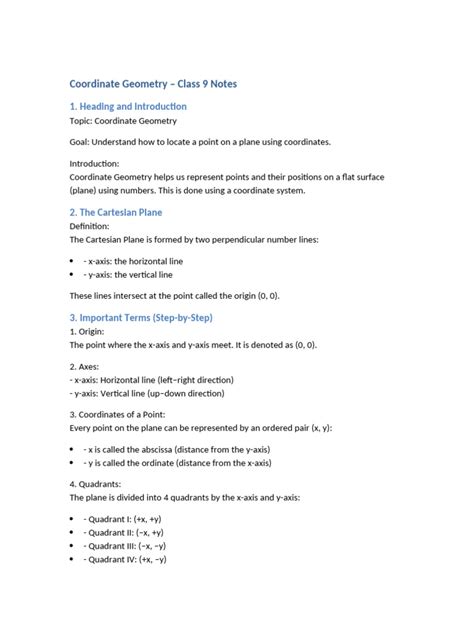 Coordinate Geometry – Class 9 Notes

1. Heading and Introduction
Topic: Coordinate Geometry

Goal: Understand how to locate a point on a plane using coordinates.

Introduction:
Coordinate Geometry helps us represent points and their positions on a flat surface (plane) using numbers. This is done using a coordinate system.

2. The Cartesian Plane
Definition:
The Cartesian Plane is formed by two perpendicular number lines:

• - x-axis: the horizontal line
• - y-axis: the vertical line

These lines intersect at the point called the origin (0, 0).

3. Important Terms (Step-by-Step)
1. Origin:
The point where the x-axis and y-axis meet. It is denoted as (0, 0).

2. Axes:
- x-axis: Horizontal line (left–right direction)
- y-axis: Vertical line (up–down direction)

3. Coordinates of a Point:
Every point on the plane can be represented by an ordered pair (x, y):

• - x is called the abscissa (distance from the y-axis)
• - y is called the ordinate (distance from the x-axis)

4. Quadrants:
The plane is divided into 4 quadrants by the x-axis and y-axis:

• - Quadrant I: (+x, +y)
• - Quadrant II: (−x, +y)
• - Quadrant III: (−x, −y)
• - Quadrant IV: (+x, −y)